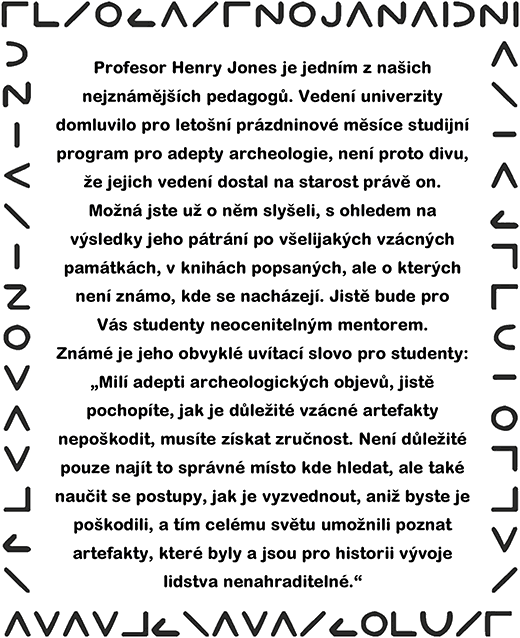 Profesor Henry Jones je jedním z našich nejznámějších pedagogů. Vedení univerzity domluvilo pro letošní prázdninové měsíce studijní program pro adepty archeologie, není proto divu, že jejich vedení dostal na starost právě on. Možná jste už o něm slyšeli, s ohledem na výsledky jeho pátrání po všelijakých vzácných památkách, v knihách popsaných, ale o kterých není známo, kde se nacházejí. Jistě bude pro Vás studenty neocenitelným mentorem.
Známé je jeho obvyklé uvítací slovo pro studenty: „Milí adepti archeologických objevů, jistě pochopíte, jak je důležité vzácné artefakty nepoškodit, musíte získat zručnost. Není důležité pouze najít to správné místo kde hledat, ale také naučit se postupy, jak je vyzvednout, aniž byste je poškodili, a tím celému světu umožnili poznat artefakty, které byly a jsou pro historii vývoje lidstva nenahraditelné.“